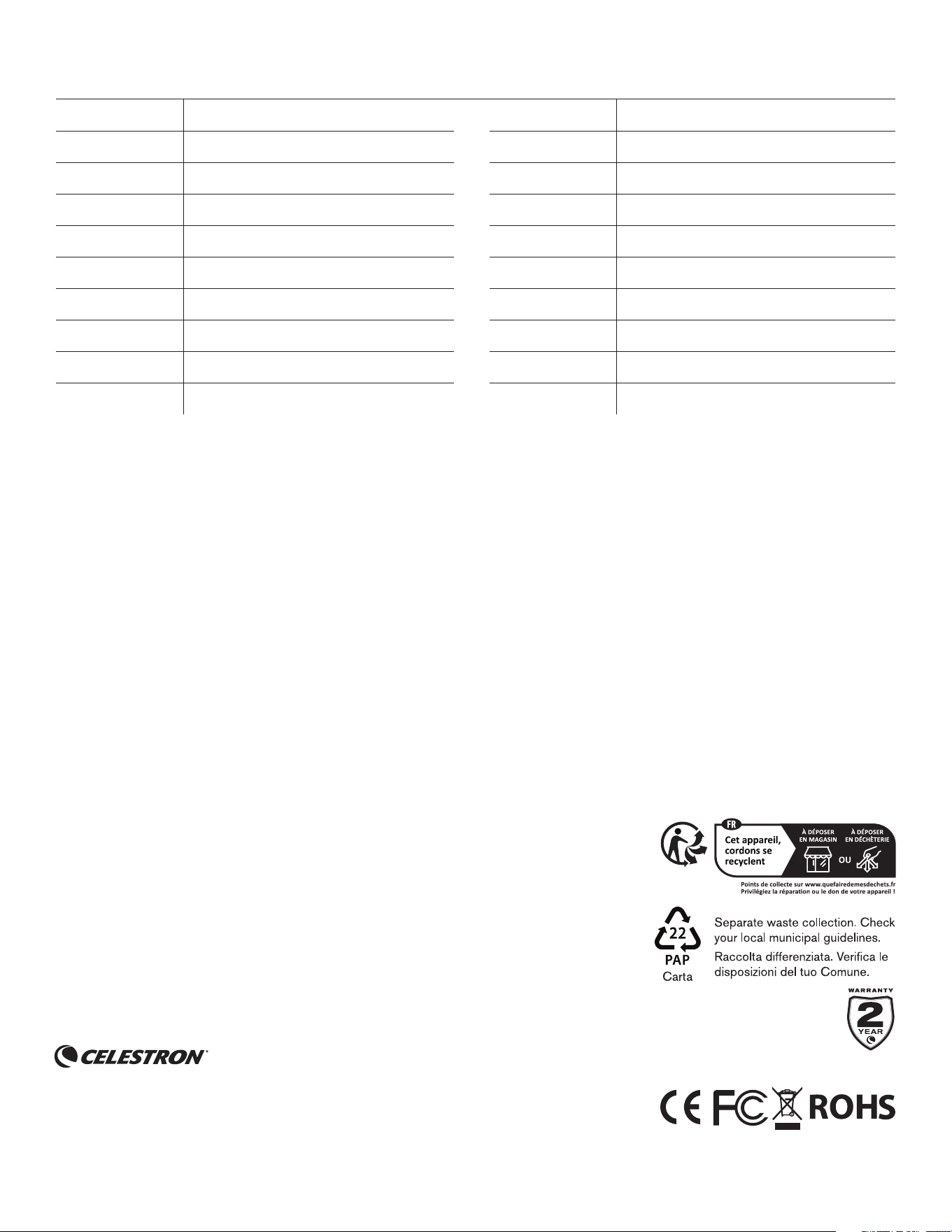 FR
Cet appareil, cordons se recyclent
À DÉPOSER EN MAGASIN
OU
À DÉPOSER EN DÉCHÈTERIE
Points de collecte sur www.quefairedemesdechets.fr
Privilégiez la réparation ou le don de votre appareil !

22
PAP
Carta

Separate waste collection. Check your local municipal guidelines.
Raccolta differenziata. Verifica le disposizioni del tuo Comune.

WARRANTY
2
YEAR

CELESTRON

CE FC ROHS